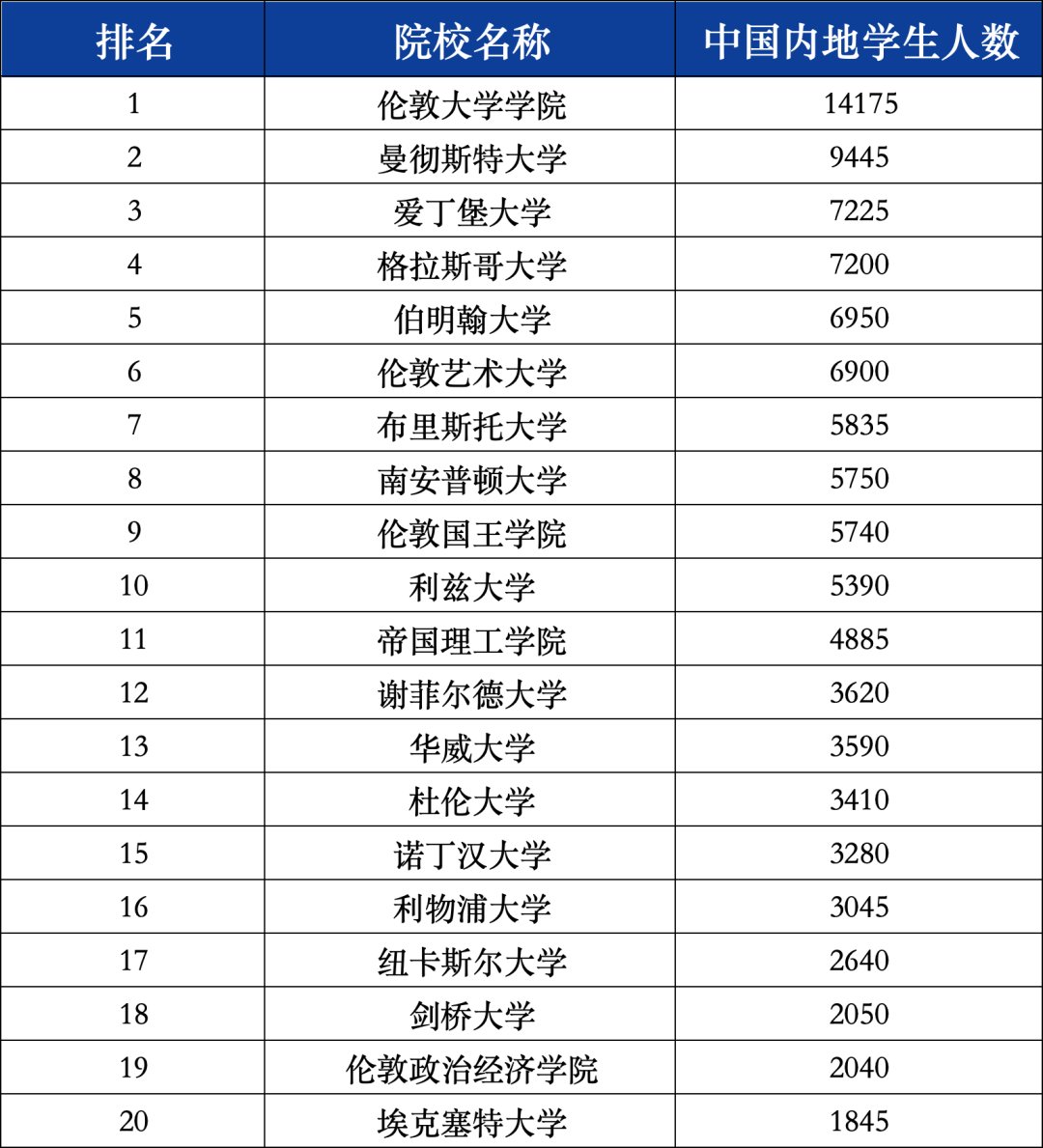 | 排名 | 院校名称 | 中国内地学生人数 |
|---|---|---|
| 1 | 伦敦大学学院 | 14175 |
| 2 | 曼彻斯特大学 | 9445 |
| 3 | 爱丁堡大学 | 7225 |
| 4 | 格拉斯哥大学 | 7200 |
| 5 | 伯明翰大学 | 6950 |
| 6 | 伦敦艺术大学 | 6900 |
| 7 | 布里斯托大学 | 5835 |
| 8 | 南安普顿大学 | 5750 |
| 9 | 伦敦国王学院 | 5740 |
| 10 | 利兹大学 | 5390 |
| 11 | 帝国理工学院 | 4885 |
| 12 | 谢菲尔德大学 | 3620 |
| 13 | 华威大学 | 3590 |
| 14 | 杜伦大学 | 3410 |
| 15 | 诺丁汉大学 | 3280 |
| 16 | 利物浦大学 | 3045 |
| 17 | 纽卡斯尔大学 | 2640 |
| 18 | 剑桥大学 | 2050 |
| 19 | 伦敦政治经济学院 | 2040 |
| 20 | 埃克塞特大学 | 1845 |